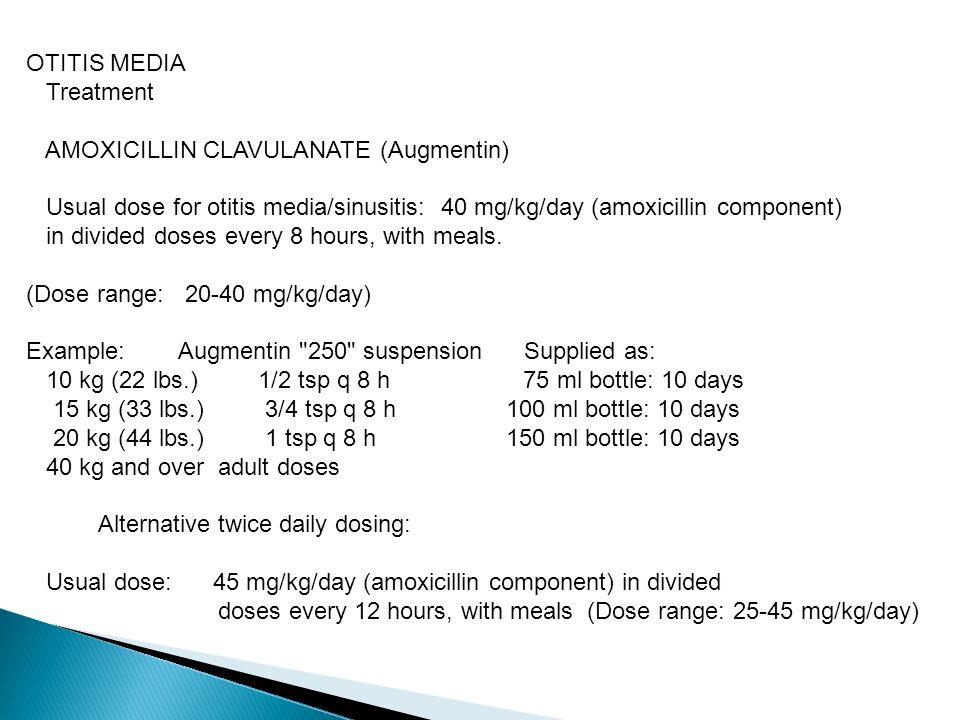 OTITIS MEDIA
Treatment

AMOXICILLIN CLAVULANATE (Augmentin)

Usual dose for otitis media/sinusitis: 40 mg/kg/day (amoxicillin component) in divided doses every 8 hours, with meals.

(Dose range: 20-40 mg/kg/day)

Example: Augmentin "250" suspension Supplied as:
10 kg (22 lbs.) 1/2 tsp q 8 h 75 ml bottle: 10 days
15 kg (33 lbs.) 3/4 tsp q 8 h 100 ml bottle: 10 days
20 kg (44 lbs.) 1 tsp q 8 h 150 ml bottle: 10 days
40 kg and over adult doses

Alternative twice daily dosing:

Usual dose: 45 mg/kg/day (amoxicillin component) in divided doses every 12 hours, with meals (Dose range: 25-45 mg/kg/day)